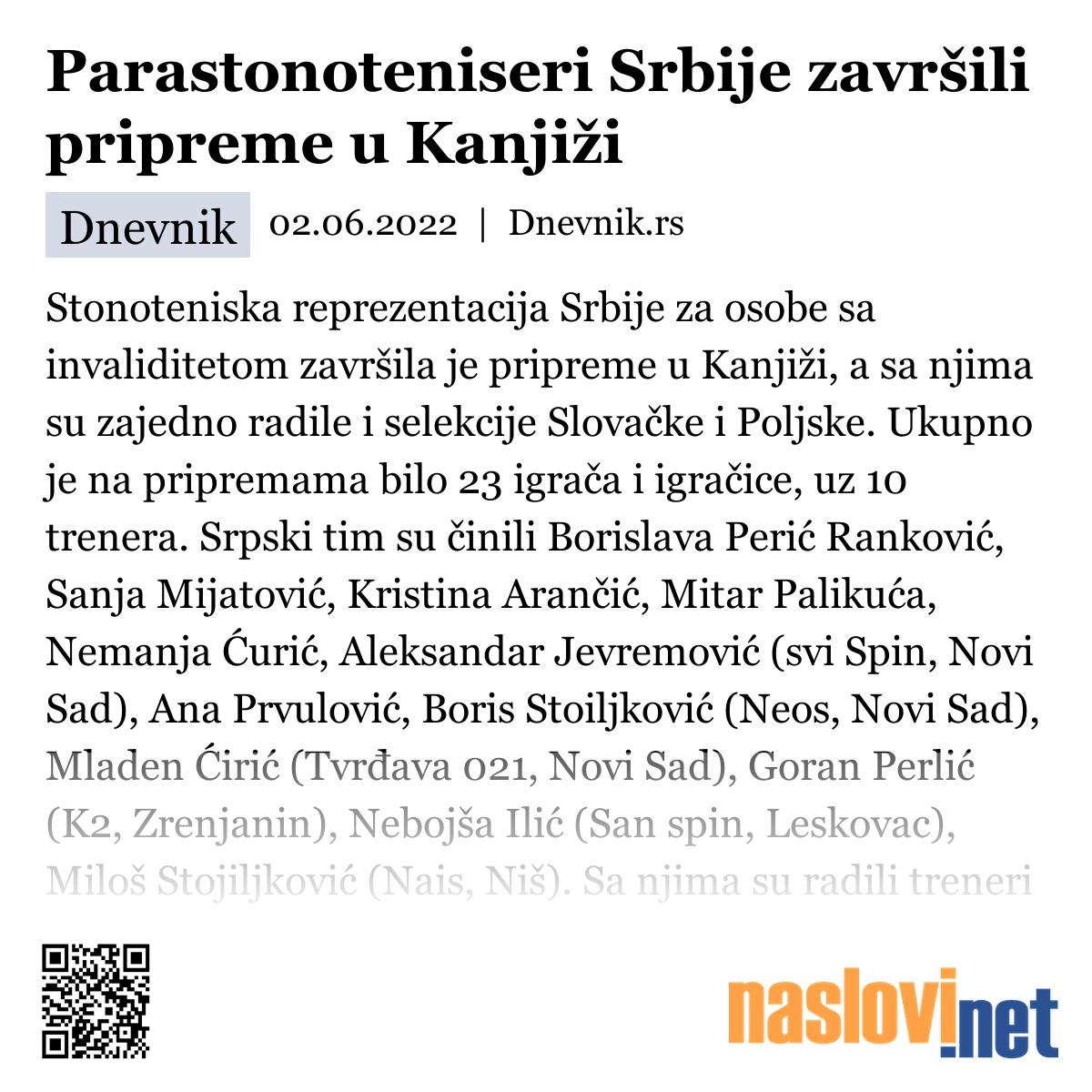 Parastonoteniseri Srbije završili pripreme u Kanjiži

Dnevnik 02.06.2022 | Dnevnik.rs

Stonoteniska reprezentacija Srbije za osobe sa invaliditetom završila je pripreme u Kanjiži, a sa njima su zajedno radile i selekcije Slovačke i Poljske. Ukupno je na pripremama bilo 23 igrača i igračice, uz 10 trenera. Srpski tim su činili Borislava Perić Ranković, Sanja Mijatović, Kristina Arančić, Mitar Palikuća, Nemanja Ćurić, Aleksandar Jevremović (svi Spin, Novi Sad), Ana Prvulović, Boris Stoiljković (Neos, Novi Sad), Mlađen Ćirić (Tvrđava 021, Novi Sad), Goran Perlić (K2, Zrenjanin), Nebojša Ilić (San spin, Leskovac), Miloš Stojiljković (Nais, Niš). Sa njima su radili treneri

naslovi.net